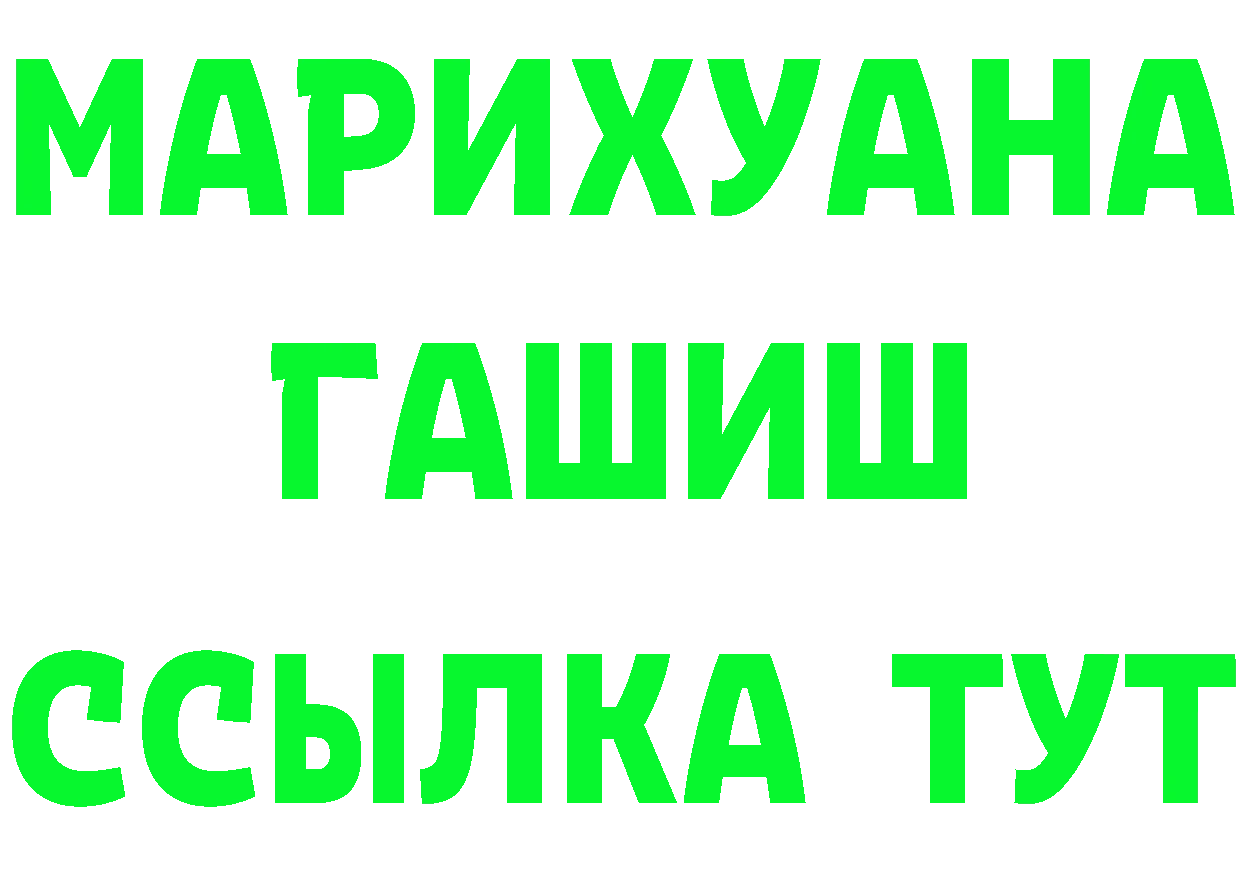 МАРИХУАНА
ГАШИШ
ССЫЛКА ТУТ